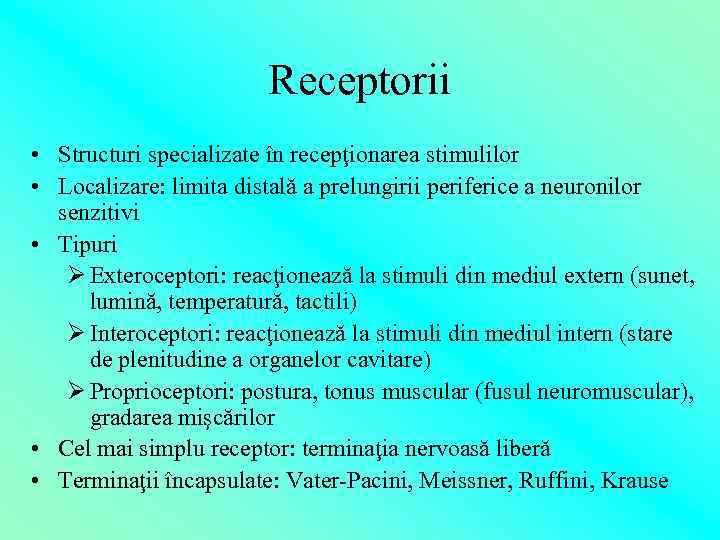 Receptorii

• Structuri specializate în recepţionarea stimulilor
• Localizare: limita distală a prelungirii periferice a neuronilor senzitivi
• Tipuri
➢ Exteroceptori: reacţionează la stimuli din mediul extern (sunet, lumină, temperatură, tactili)
➢ Interoceptori: reacţionează la stimuli din mediul intern (stare de plenitudine a organelor cavitare)
➢ Proprioceptori: postura, tonus muscular (fusul neuromuscular), gradarea mişcărilor
• Cel mai simplu receptor: terminaţia nervoasă liberă
• Terminaţii încapsulate: Vater-Pacini, Meissner, Ruffini, Krause